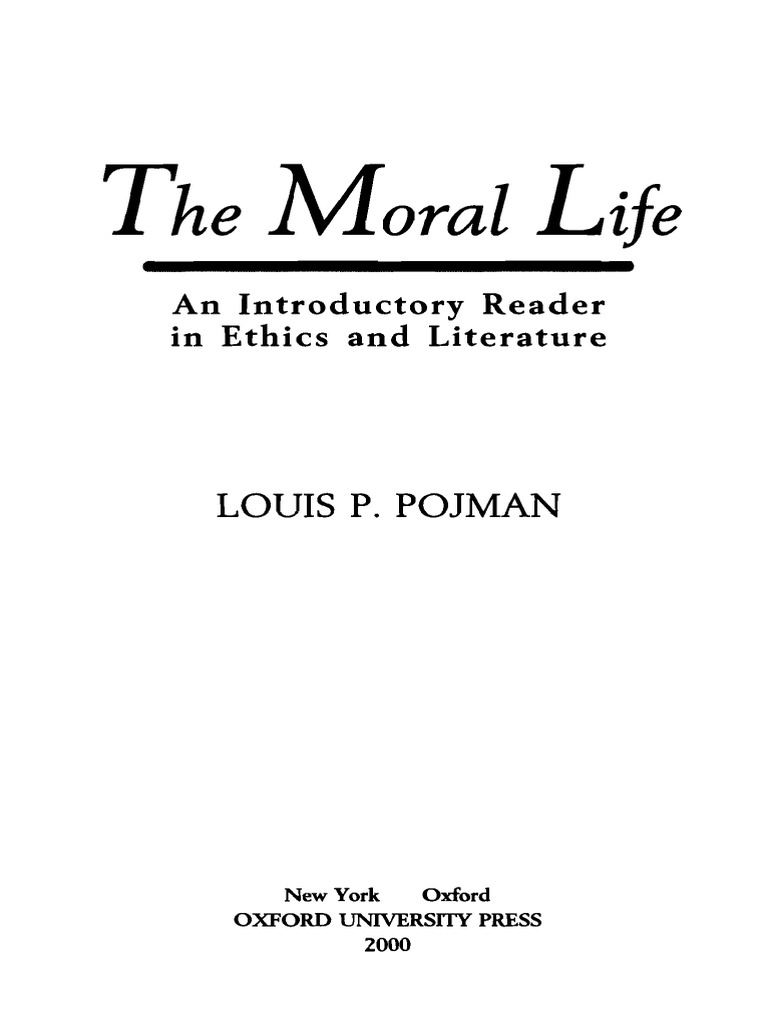 The Moral Life

An Introductory Reader
in Ethics and Literature

LOUIS P. POJMAN

New York Oxford
OXFORD UNIVERSITY PRESS
2000